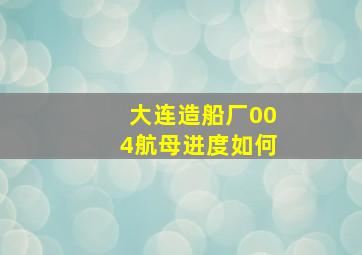 大连造船厂004航母进度如何